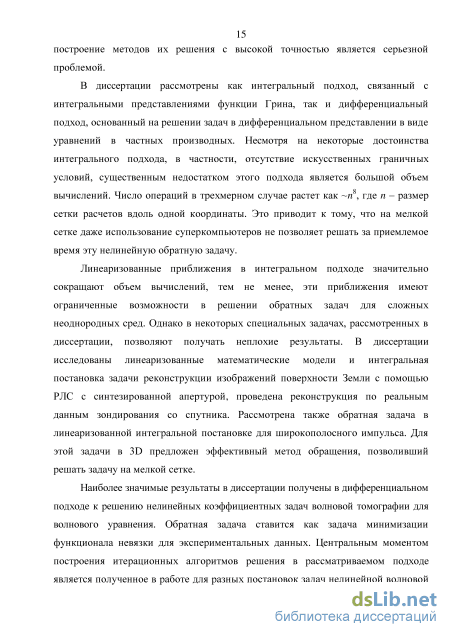 15

построение методов их решения с высокой точностью является серьезной проблемой.

В диссертации рассмотрены как интегральный подход, связанный с интегральными представлениями функции Грина, так и дифференциальный подход, основанный на решении задач в дифференциальном представлении в виде уравнений в частных производных. Несмотря на некоторые достоинства интегрального подхода, в частности, отсутствие искусственных граничных условий, существенным недостатком этого подхода является большой объем вычислений. Число операций в трехмерном случае растет как $\sim n^8$, где $n$ – размер сетки расчетов вдоль одной координаты. Это приводит к тому, что на мелкой сетке даже использование суперкомпьютеров не позволяет решать за приемлемое время эту нелинейную обратную задачу.

Линеаризованные приближения в интегральном подходе значительно сокращают объем вычислений, тем не менее, эти приближения имеют ограниченные возможности в решении обратных задач для сложных неоднородных сред. Однако в некоторых специальных задачах, рассмотренных в диссертации, позволяют получать неплохие результаты. В диссертации исследованы линеаризованные математические модели и интегральная постановка задачи реконструкции изображений поверхности Земли с помощью РЛС с синтезированной апертурой, проведена реконструкция по реальным данным зондирования со спутника. Рассмотрена также обратная задача в линеаризованной интегральной постановке для широкополосного импульса. Для этой задачи в 3D предложен эффективный метод обращения, позволивший решать задачу на мелкой сетке.

Наиболее значимые результаты в диссертации получены в дифференциальном подходе к решению нелинейных коэффициентных задач волновой томографии для волнового уравнения. Обратная задача ставится как задача минимизации функционала невязки для экспериментальных данных. Центральным моментом построения итерационных алгоритмов решения в рассматриваемом подходе является полученное в работе для разных постановок задач нелинейной волновой

dsLib.net
библиотека диссертаций